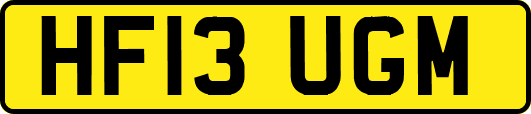 HF13 UGM